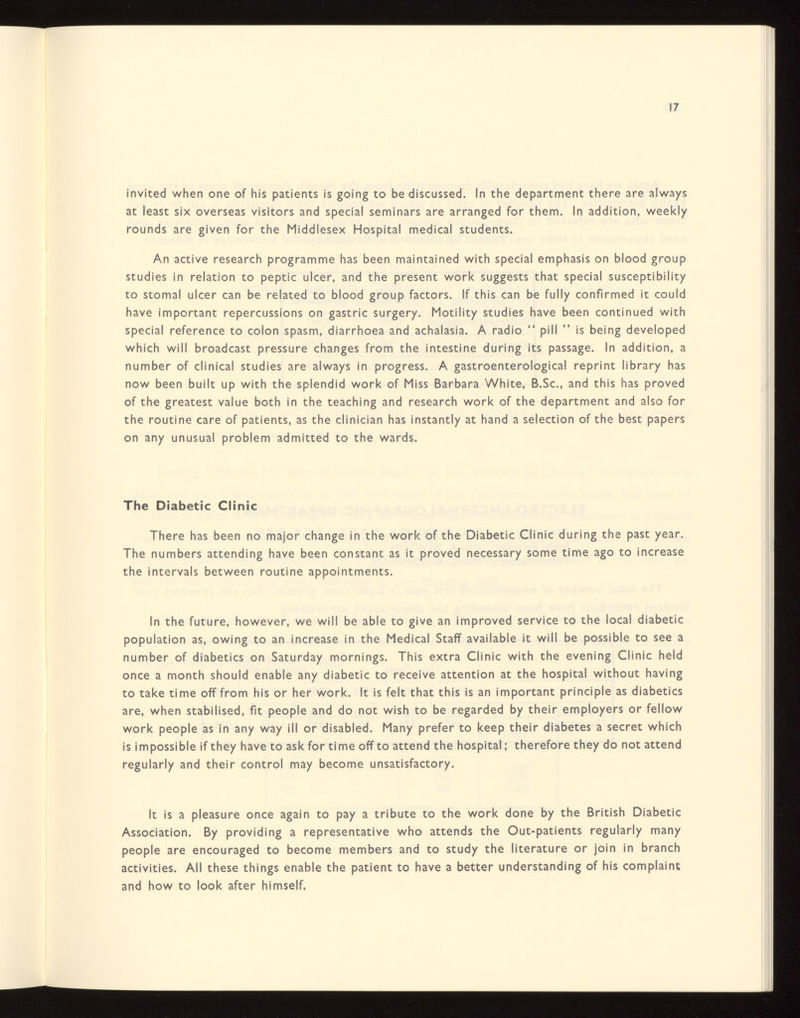 17

invited when one of his patients is going to be discussed. In the department there are always at least six overseas visitors and special seminars are arranged for them. In addition, weekly rounds are given for the Middlesex Hospital medical students.

An active research programme has been maintained with special emphasis on blood group studies in relation to peptic ulcer, and the present work suggests that special susceptibility to stomal ulcer can be related to blood group factors. If this can be fully confirmed it could have important repercussions on gastric surgery. Motility studies have been continued with special reference to colon spasm, diarrhoea and achalasia. A radio " pill " is being developed which will broadcast pressure changes from the intestine during its passage. In addition, a number of clinical studies are always in progress. A gastroenterological reprint library has now been built up with the splendid work of Miss Barbara White, B.Sc., and this has proved of the greatest value both in the teaching and research work of the department and also for the routine care of patients, as the clinician has instantly at hand a selection of the best papers on any unusual problem admitted to the wards.

The Diabetic Clinic

There has been no major change in the work of the Diabetic Clinic during the past year. The numbers attending have been constant as it proved necessary some time ago to increase the intervals between routine appointments.

In the future, however, we will be able to give an improved service to the local diabetic population as, owing to an increase in the Medical Staff available it will be possible to see a number of diabetics on Saturday mornings. This extra Clinic with the evening Clinic held once a month should enable any diabetic to receive attention at the hospital without having to take time off from his or her work. It is felt that this is an important principle as diabetics are, when stabilised, fit people and do not wish to be regarded by their employers or fellow work people as in any way ill or disabled. Many prefer to keep their diabetes a secret which is impossible if they have to ask for time off to attend the hospital; therefore they do not attend regularly and their control may become unsatisfactory.

It is a pleasure once again to pay a tribute to the work done by the British Diabetic Association. By providing a representative who attends the Out-patients regularly many people are encouraged to become members and to study the literature or join in branch activities. All these things enable the patient to have a better understanding of his complaint and how to look after himself.